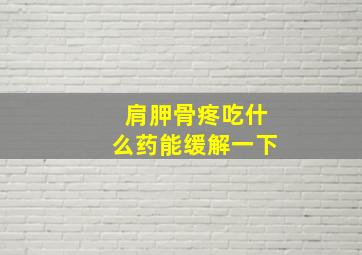 肩胛骨疼吃什么药能缓解一下